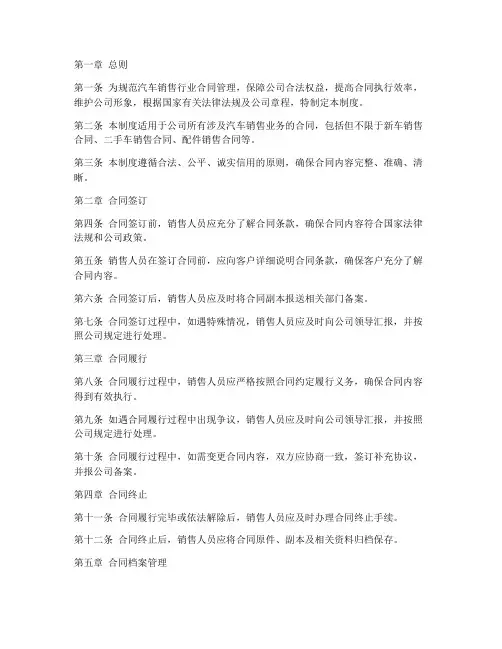 第一章 总则

第一条 为规范汽车销售行业合同管理，保障公司合法权益，提高合同执行效率，维护公司形象，根据国家有关法律法规及公司章程，特制定本制度。

第二条 本制度适用于公司所有涉及汽车销售业务的合同，包括但不限于新车销售合同、二手车销售合同、配件销售合同等。

第三条 本制度遵循合法、公平、诚实信用的原则，确保合同内容完整、准确、清晰。

第二章 合同签订

第四条 合同签订前，销售人员应充分了解合同条款，确保合同内容符合国家法律法规和公司政策。

第五条 销售人员在签订合同前，应向客户详细说明合同条款，确保客户充分了解合同内容。

第六条 合同签订后，销售人员应及时将合同副本报送相关部门备案。

第七条 合同签订过程中，如遇特殊情况，销售人员应及时向公司领导汇报，并按照公司规定进行处理。

第三章 合同履行

第八条 合同履行过程中，销售人员应严格按照合同约定履行义务，确保合同内容得到有效执行。

第九条 如遇合同履行过程中出现争议，销售人员应及时向公司领导汇报，并按照公司规定进行处理。

第十条 合同履行过程中，如需变更合同内容，双方应协商一致，签订补充协议，并报公司备案。

第四章 合同终止

第十一条 合同履行完毕或依法解除后，销售人员应及时办理合同终止手续。

第十二条 合同终止后，销售人员应将合同原件、副本及相关资料归档保存。

第五章 合同档案管理